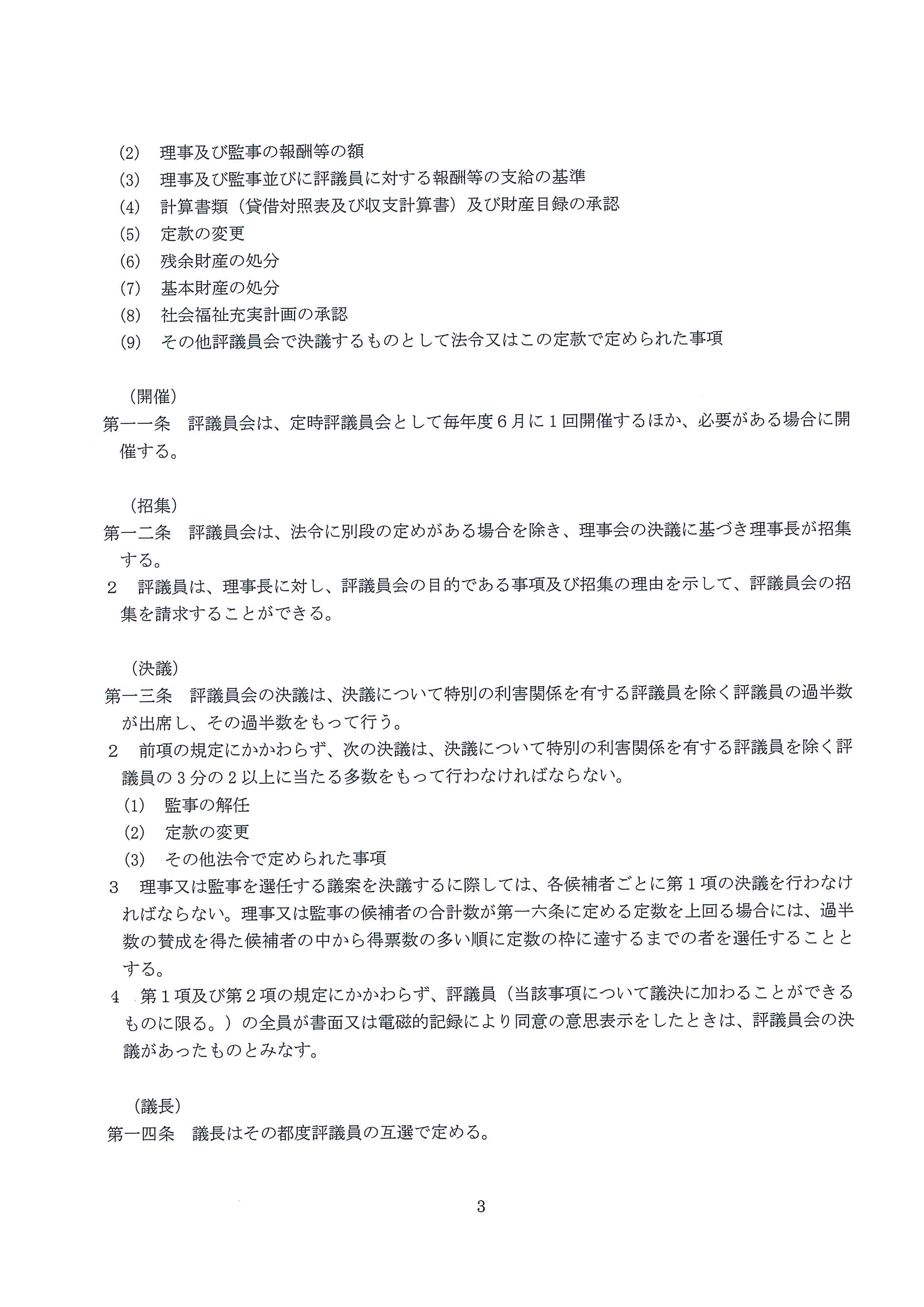 (2)　理事及び監事の報酬等の額
(3)　理事及び監事並びに評議員に対する報酬等の支給の基準
(4)　計算書類（貸借対照表及び収支計算書）及び財産目録の承認
(5)　定款の変更
(6)　残余財産の処分
(7)　基本財産の処分
(8)　社会福祉充実計画の承認
(9)　その他評議員会で決議するものとして法令又はこの定款で定められた事項

（開催）
第一一条　評議員会は、定時評議員会として毎年度６月に１回開催するほか、必要がある場合に開催する。

（招集）
第一二条　評議員会は、法令に別段の定めがある場合を除き、理事会の決議に基づき理事長が招集する。
２　評議員は、理事長に対し、評議員会の目的である事項及び招集の理由を示して、評議員会の招集を請求することができる。

（決議）
第一三条　評議員会の決議は、決議について特別の利害関係を有する評議員を除く評議員の過半数が出席し、その過半数をもって行う。
２　前項の規定にかかわらず、次の決議は、決議について特別の利害関係を有する評議員を除く評議員の３分の２以上に当たる多数をもって行わなければならない。
(1)　監事の解任
(2)　定款の変更
(3)　その他法令で定められた事項
３　理事又は監事を選任する議案を決議するに際しては、各候補者ごとに第１項の決議を行わなければならない。理事又は監事の候補者の合計数が第一六条に定める定数を上回る場合には、過半数の賛成を得た候補者の中から得票数の多い順に定数の枠に達するまでの者を選任することとする。
４　第１項及び第２項の規定にかかわらず、評議員（当該事項について議決に加わることができるものに限る。）の全員が書面又は電磁的記録により同意の意思表示をしたときは、評議員会の決議があったものとみなす。

（議長）
第一四条　議長はその都度評議員の互選で定める。

3